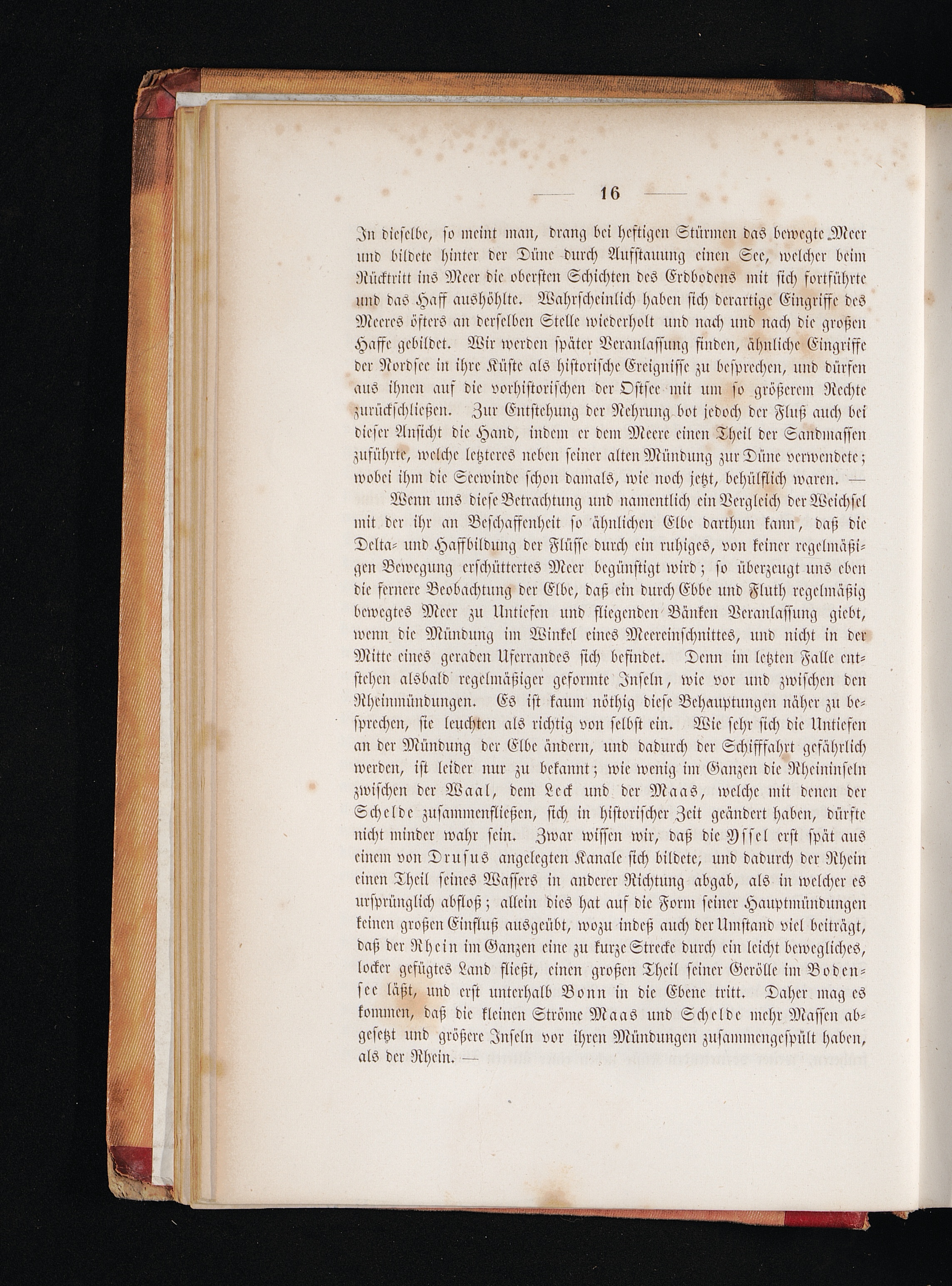 — 16 —

In dieselbe, so meint man, drang bei heftigen Stürmen das bewegte Meer und bildete hinter der Düne durch Aufstauung einen See, welcher beim Rücktritt ins Meer die obersten Schichten des Erdbodens mit sich fortführte und das Haff aushöhlte. Wahrscheinlich haben sich derartige Eingriffe des Meeres öfters an derselben Stelle wiederholt und nach und nach die großen Haffe gebildet. Wir werden später Veranlassung finden, ähnliche Eingriffe der Nordsee in ihre Küste als historische Ereignisse zu besprechen, und dürfen aus ihnen auf die vorhistorischen der Ostsee mit um so größerem Rechte zurückschließen. Zur Entstehung der Nehrung bot jedoch der Fluß auch bei dieser Ansicht die Hand, indem er dem Meere einen Theil der Sandmassen zuführte, welche letzteres neben seiner alten Mündung zur Düne verwendete; wobei ihm die Seewinde schon damals, wie noch jetzt, behülflich waren. —

Wenn uns diese Betrachtung und namentlich ein Vergleich der Weichsel mit der ihr an Beschaffenheit so ähnlichen Elbe darthun kann, daß die Delta- und Haffbildung der Flüsse durch ein ruhiges, von keiner regelmäßigen Bewegung erschüttertes Meer begünstigt wird; so überzeugt uns eben die fernere Beobachtung der Elbe, daß ein durch Ebbe und Fluth regelmäßig bewegtes Meer zu Untiefen und fliegenden Bänken Veranlassung giebt, wenn die Mündung im Winkel eines Meereinschnittes, und nicht in der Mitte eines geraden Uferrandes sich befindet. Denn im letzten Falle entstehen alsbald regelmäßiger geformte Inseln, wie vor und zwischen den Rheinmündungen. Es ist kaum nöthig diese Behauptungen näher zu besprechen, sie leuchten als richtig von selbst ein. Wie sehr sich die Untiefen an der Mündung der Elbe ändern, und dadurch der Schifffahrt gefährlich werden, ist leider nur zu bekannt; wie wenig im Ganzen die Rheininseln zwischen der Waal, dem Leck und der Maas, welche mit denen der Schelde zusammenfließen, sich in historischer Zeit geändert haben, dürfte nicht minder wahr sein. Zwar wissen wir, daß die Yssel erst spät aus einem von Drusus angelegten Kanale sich bildete, und dadurch der Rhein einen Theil seines Wassers in anderer Richtung abgab, als in welcher es ursprünglich abfloß; allein dies hat auf die Form seiner Hauptmündungen keinen großen Einfluß ausgeübt, wozu indeß auch der Umstand viel beiträgt, daß der Rhein im Ganzen eine zu kurze Strecke durch ein leicht bewegliches, locker gefügtes Land fließt, einen großen Theil seiner Gerölle im Bodensee läßt, und erst unterhalb Bonn in die Ebene tritt. Daher mag es kommen, daß die kleinen Ströme Maas und Schelde mehr Massen abgesetzt und größere Inseln vor ihren Mündungen zusammengespült haben, als der Rhein. —